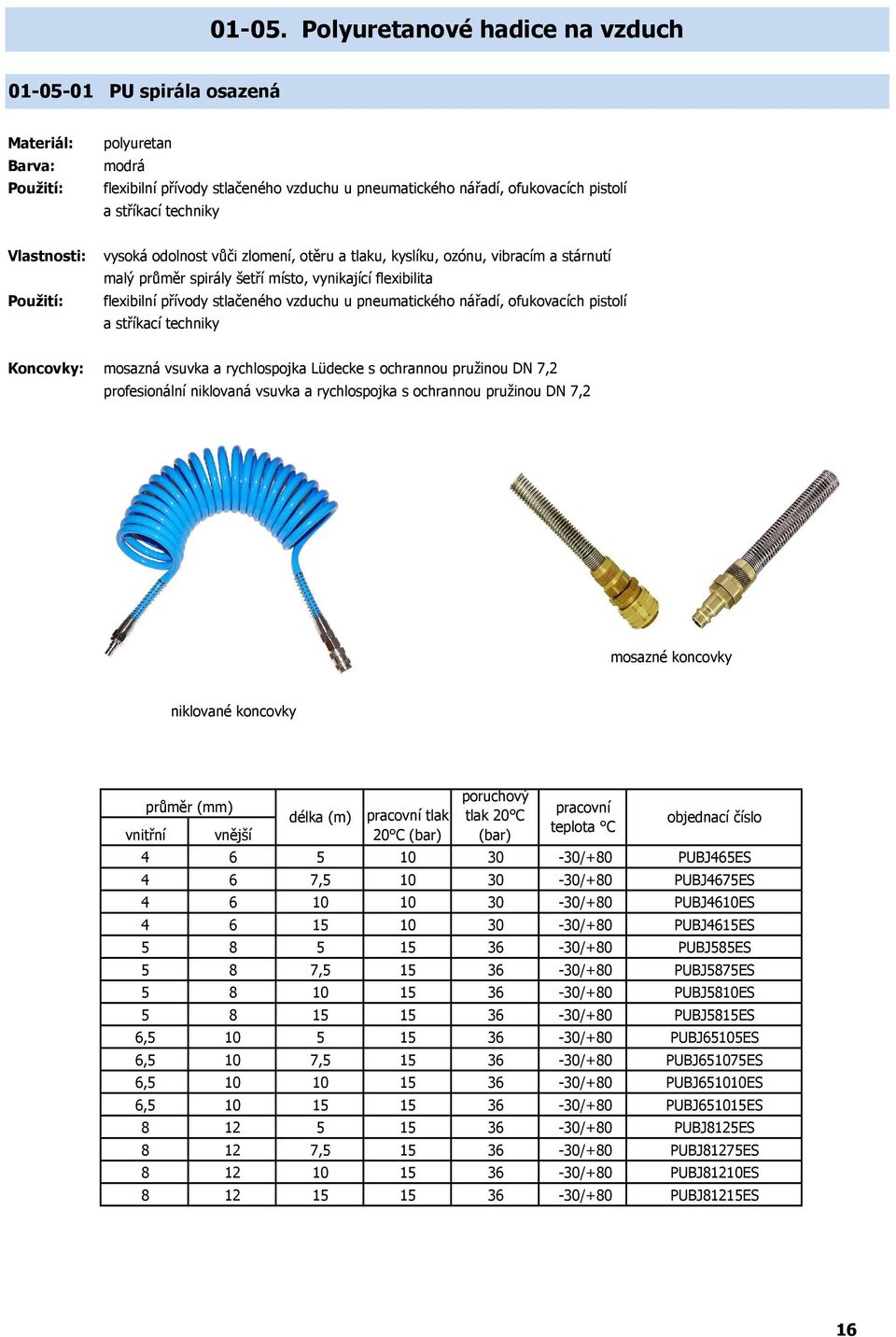 01-05. Polyuretanové hadice na vzduch

01-05-01 PU spirála osazená

Materiál: polyuretan
Barva: modrá
Použití: flexibilní přívody stlačeného vzduchu u pneumatického nářadí, ofukovacích pistolí a stříkací techniky

Vlastnosti: vysoká odolnost vůči zlomení, otěru a tlaku, kyslíku, ozónu, vibracím a stárnutí
malý průměr spirály šetří místo, vynikající flexibilita
Použití: flexibilní přívody stlačeného vzduchu u pneumatického nářadí, ofukovacích pistolí a stříkací techniky

Koncovky: mosazná vsuvka a rychlospojka Lüdecke s ochrannou pružinou DN 7,2
profesionální niklovaná vsuvka a rychlospojka s ochrannou pružinou DN 7,2

mosazné koncovky

niklované koncovky

| průměr (mm) vnitřní | průměr (mm) vnější | délka (m) | pracovní tlak 20°C (bar) | poruchový tlak 20°C (bar) | pracovní teplota °C | objednací číslo |
|---|---|---|---|---|---|---|
| 4 | 6 | 5 | 10 | 30 | -30/+80 | PUBJ465ES |
| 4 | 6 | 7,5 | 10 | 30 | -30/+80 | PUBJ4675ES |
| 4 | 6 | 10 | 10 | 30 | -30/+80 | PUBJ4610ES |
| 4 | 6 | 15 | 10 | 30 | -30/+80 | PUBJ4615ES |
| 5 | 8 | 5 | 15 | 36 | -30/+80 | PUBJ585ES |
| 5 | 8 | 7,5 | 15 | 36 | -30/+80 | PUBJ5875ES |
| 5 | 8 | 10 | 15 | 36 | -30/+80 | PUBJ5810ES |
| 5 | 8 | 15 | 15 | 36 | -30/+80 | PUBJ5815ES |
| 6,5 | 10 | 5 | 15 | 36 | -30/+80 | PUBJ65105ES |
| 6,5 | 10 | 7,5 | 15 | 36 | -30/+80 | PUBJ651075ES |
| 6,5 | 10 | 10 | 15 | 36 | -30/+80 | PUBJ651010ES |
| 6,5 | 10 | 15 | 15 | 36 | -30/+80 | PUBJ651015ES |
| 8 | 12 | 5 | 15 | 36 | -30/+80 | PUBJ8125ES |
| 8 | 12 | 7,5 | 15 | 36 | -30/+80 | PUBJ81275ES |
| 8 | 12 | 10 | 15 | 36 | -30/+80 | PUBJ81210ES |
| 8 | 12 | 15 | 15 | 36 | -30/+80 | PUBJ81215ES |

16